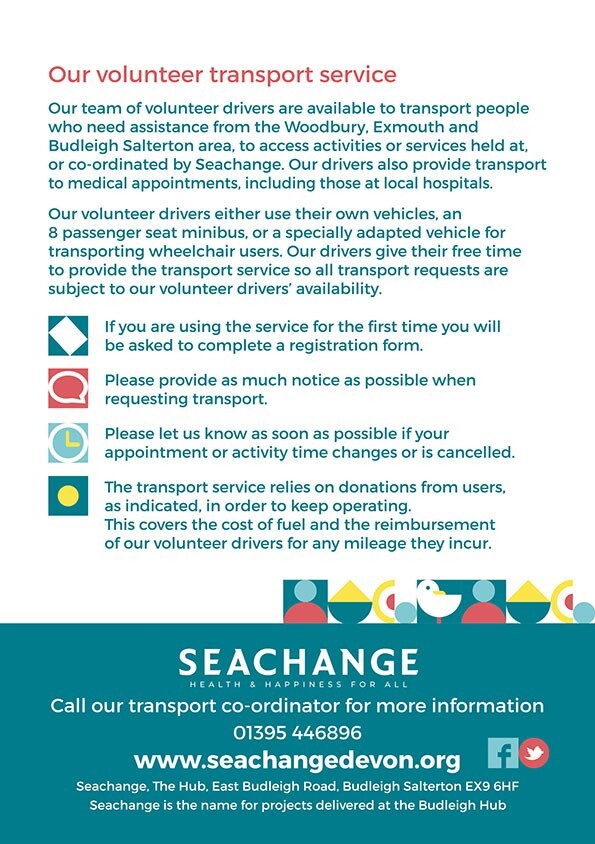 Our volunteer transport service

Our team of volunteer drivers are available to transport people who need assistance from the Woodbury, Exmouth and Budleigh Salterton area, to access activities or services held at, or co-ordinated by Seachange. Our drivers also provide transport to medical appointments, including those at local hospitals.

Our volunteer drivers either use their own vehicles, an 8 passenger seat minibus, or a specially adapted vehicle for transporting wheelchair users. Our drivers give their free time to provide the transport service so all transport requests are subject to our volunteer drivers' availability.

If you are using the service for the first time you will be asked to complete a registration form.

Please provide as much notice as possible when requesting transport.

Please let us know as soon as possible if your appointment or activity time changes or is cancelled.

The transport service relies on donations from users, as indicated, in order to keep operating. This covers the cost of fuel and the reimbursement of our volunteer drivers for any mileage they incur.

SEACHANGE
HEALTH & HAPPINESS FOR ALL

Call our transport co-ordinator for more information
01395 446896
www.seachangedevon.org

Seachange, The Hub, East Budleigh Road, Budleigh Salterton EX9 6HF
Seachange is the name for projects delivered at the Budleigh Hub